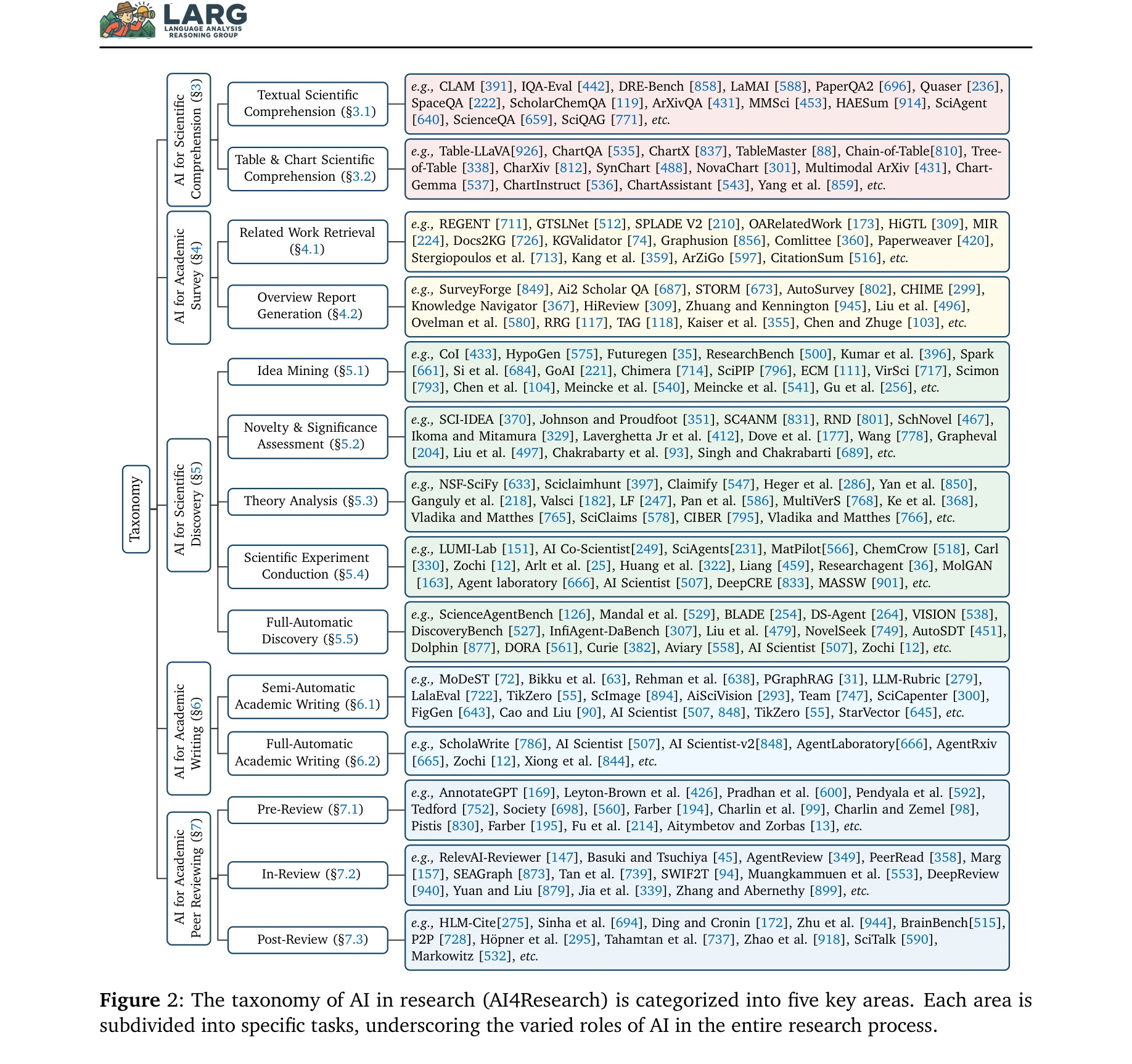 LARG
LANGUAGE ANALYSIS REASONING GROUP

Taxonomy

AI for Scientific Comprehension (§3)

Textual Scientific Comprehension (§3.1)

e.g., CLAM [391], IQA-Eval [442], DRE-Bench [858], LaMAI [588], PaperQA2 [696], Quaser [236], SpaceQA [222], ScholarChemQA [119], ArXivQA [431], MMSci [453], HAESum [914], SciAgent [640], ScienceQA [659], SciQAG [771], etc.

Table & Chart Scientific Comprehension (§3.2)

e.g., Table-LLaVA[926], ChartQA [535], ChartX [837], TableMaster [88], Chain-of-Table[810], Tree-of-Table [338], CharXiv [812], SynChart [488], NovaChart [301], Multimodal ArXiv [431], Chart-Gemma [537], ChartInstruct [536], ChartAssistant [543], Yang et al. [859], etc.

AI for Academic Survey (§4)

Related Work Retrieval (§4.1)

e.g., REGENT [711], GTSLNet [512], SPLADE V2 [210], OARelatedWork [173], HiGTL [309], MIR [224], Docs2KG [726], KGValidator [74], Graphusion [856], Comlittee [360], Paperweaver [420], Stergiopoulos et al. [713], Kang et al. [359], ArZiGo [597], CitationSum [516], etc.

Overview Report Generation (§4.2)

e.g., SurveyForge [849], Ai2 Scholar QA [687], STORM [673], AutoSurvey [802], CHIME [299], Knowledge Navigator [367], HiReview [309], Zhuang and Kennington [945], Liu et al. [496], Ovelman et al. [580], RRG [117], TAG [118], Kaiser et al. [355], Chen and Zhuge [103], etc.

AI for Scientific Discovery (§5)

Idea Mining (§5.1)

e.g., CoI [433], HypoGen [575], Futuregen [35], ResearchBench [500], Kumar et al. [396], Spark [661], Si et al. [684], GoAI [221], Chimera [714], SciPIP [796], ECM [111], VirSci [717], Scimon [793], Chen et al. [104], Meincke et al. [540], Meincke et al. [541], Gu et al. [256], etc.

Novelty & Significance Assessment (§5.2)

e.g., SCI-IDEA [370], Johnson and Proudfoot [351], SC4ANM [831], RND [801], SchNovel [467], Ikoma and Mitamura [329], Laverghetta Jr et al. [412], Dove et al. [177], Wang [778], Grapheval [204], Liu et al. [497], Chakrabarty et al. [93], Singh and Chakrabarti [689], etc.

Theory Analysis (§5.3)

e.g., NSF-SciFy [633], Sciclaimhunt [397], Claimify [547], Heger et al. [286], Yan et al. [850], Ganguly et al. [218], Valsci [182], LF [247], Pan et al. [586], MultiVerS [768], Ke et al. [368], Vladika and Matthes [765], SciClaims [578], CIBER [795], Vladika and Matthes [766], etc.

Scientific Experiment Conduction (§5.4)

e.g., LUMI-Lab [151], AI Co-Scientist[249], SciAgents[231], MatPilot[566], ChemCrow [518], Carl [330], Zochi [12], Arlt et al. [25], Huang et al. [322], Liang [459], Researchagent [36], MolGAN [163], Agent laboratory [666], AI Scientist [507], DeepCRE [833], MASSW [901], etc.

Full-Automatic Discovery (§5.5)

e.g., ScienceAgentBench [126], Mandal et al. [529], BLADE [254], DS-Agent [264], VISION [538], DiscoveryBench [527], InfiAgent-DaBench [307], Liu et al. [479], NovelSeek [749], AutoSDT [451], Dolphin [877], DORA [561], Curie [382], Aviary [558], AI Scientist [507], Zochi [12], etc.

AI for Academic Writing (§6)

Semi-Automatic Academic Writing (§6.1)

e.g., MoDeST [72], Bikku et al. [63], Rehman et al. [638], PGraphRAG [31], LLM-Rubric [279], LalaEval [722], TikZero [55], ScImage [894], AiSciVision [293], Team [747], SciCapenter [300], FigGen [643], Cao and Liu [90], AI Scientist [507, 848], TikZero [55], StarVector [645], etc.

Full-Automatic Academic Writing (§6.2)

e.g., ScholaWrite [786], AI Scientist [507], AI Scientist-v2[848], AgentLaboratory[666], AgentRxiv [665], Zochi [12], Xiong et al. [844], etc.

AI for Academic Peer Reviewing (§7)

Pre-Review (§7.1)

e.g., AnnotateGPT [169], Leyton-Brown et al. [426], Pradhan et al. [600], Pendyala et al. [592], Tedford [752], Society [698], [560], Farber [194], Charlin et al. [99], Charlin and Zemel [98], Pistis [830], Farber [195], Fu et al. [214], Aitymbetov and Zorbas [13], etc.

In-Review (§7.2)

e.g., RelevAI-Reviewer [147], Basuki and Tsuchiya [45], AgentReview [349], PeerRead [358], Marg [157], SEAGraph [873], Tan et al. [739], SWIF2T [94], Muangkammuen et al. [553], DeepReview [940], Yuan and Liu [879], Jia et al. [339], Zhang and Abernethy [899], etc.

Post-Review (§7.3)

e.g., HLM-Cite[275], Sinha et al. [694], Ding and Cronin [172], Zhu et al. [944], BrainBench[515], P2P [728], Höpner et al. [295], Tahamtan et al. [737], Zhao et al. [918], SciTalk [590], Markowitz [532], etc.

Figure 2: The taxonomy of AI in research (AI4Research) is categorized into five key areas. Each area is subdivided into specific tasks, underscoring the varied roles of AI in the entire research process.